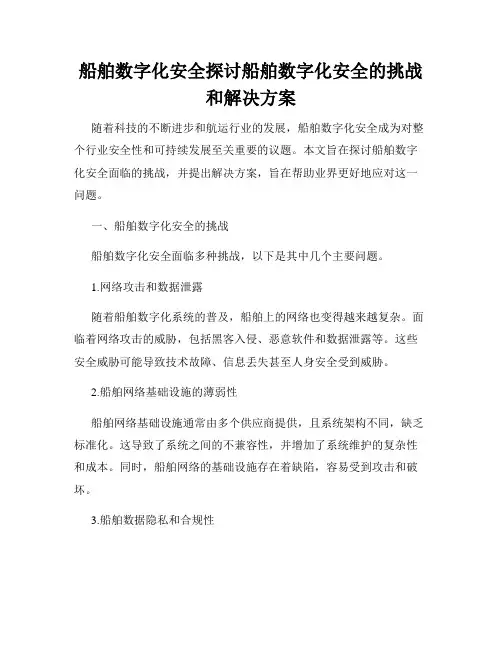 船舶数字化安全探讨船舶数字化安全的挑战和解决方案

随着科技的不断进步和航运行业的发展，船舶数字化安全成为对整个行业安全性和可持续发展至关重要的议题。本文旨在探讨船舶数字化安全面临的挑战，并提出解决方案，旨在帮助业界更好地应对这一问题。

一、船舶数字化安全的挑战

船舶数字化安全面临多种挑战，以下是其中几个主要问题。

1.网络攻击和数据泄露

随着船舶数字化系统的普及，船舶上的网络也变得越来越复杂。面临着网络攻击的威胁，包括黑客入侵、恶意软件和数据泄露等。这些安全威胁可能导致技术故障、信息丢失甚至人身安全受到威胁。

2.船舶网络基础设施的薄弱性

船舶网络基础设施通常由多个供应商提供，且系统架构不同，缺乏标准化。这导致了系统之间的不兼容性，并增加了系统维护的复杂性和成本。同时，船舶网络的基础设施存在着缺陷，容易受到攻击和破坏。

3.船舶数据隐私和合规性